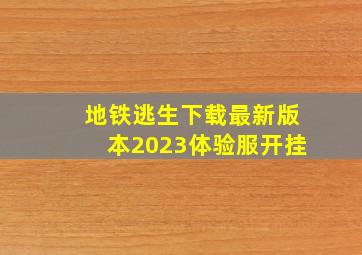 地铁逃生下载最新版本2023体验服开挂